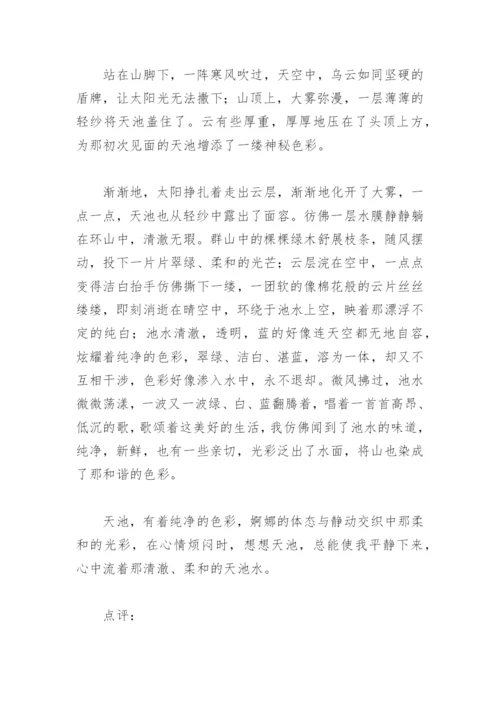 站在山脚下，一阵寒风吹过，天空中，乌云如同坚硬的盾牌，让太阳光无法撒下；山顶上，大雾弥漫，一层薄薄的轻纱将天池盖住了。云有些厚重，厚厚地压在了头顶上方，为那初次见面的天池增添了一缕神秘色彩。

渐渐地，太阳挣扎着走出云层，渐渐地化开了大雾，一点一点，天池也从轻纱中露出了面容。彷佛一层水膜静静躺在环山中，清澈无瑕。群山中的棵棵绿木舒展枝条，随风摆动，投下一片片翠绿、柔和的光芒：云层流在空中，一点点变得洁白抬手仿佛撕下一缕，一团软的像棉花般的云片丝丝缕缕，即刻消逝在晴空中，环绕于池水上空，映着那漂浮不定的纯白；池水清澈，透明，蓝的好像连天空都无地自容，炫耀着纯净的色彩，翠绿、洁白、湛蓝，溶为一体，却又不互相干涉，色彩好像渗入水中，永不退却。微风拂过，池水微微荡漾，一波又一波绿、白、蓝翻腾着，唱着一首首高昂、低沉的歌，歌颂着这美好的生活，我仿佛闻到了池水的味道，纯净，新鲜，也有一些亲切，光彩泛出了水面，将山也染成了那和谐的色彩。

天池，有着纯净的色彩，婀娜的体态与静动交织中那柔和的光彩，在心情烦闷时，想想天池，总能使我平静下来，心中流着那清澈、柔和的天池水。

点评：